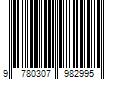 9 780307 982995